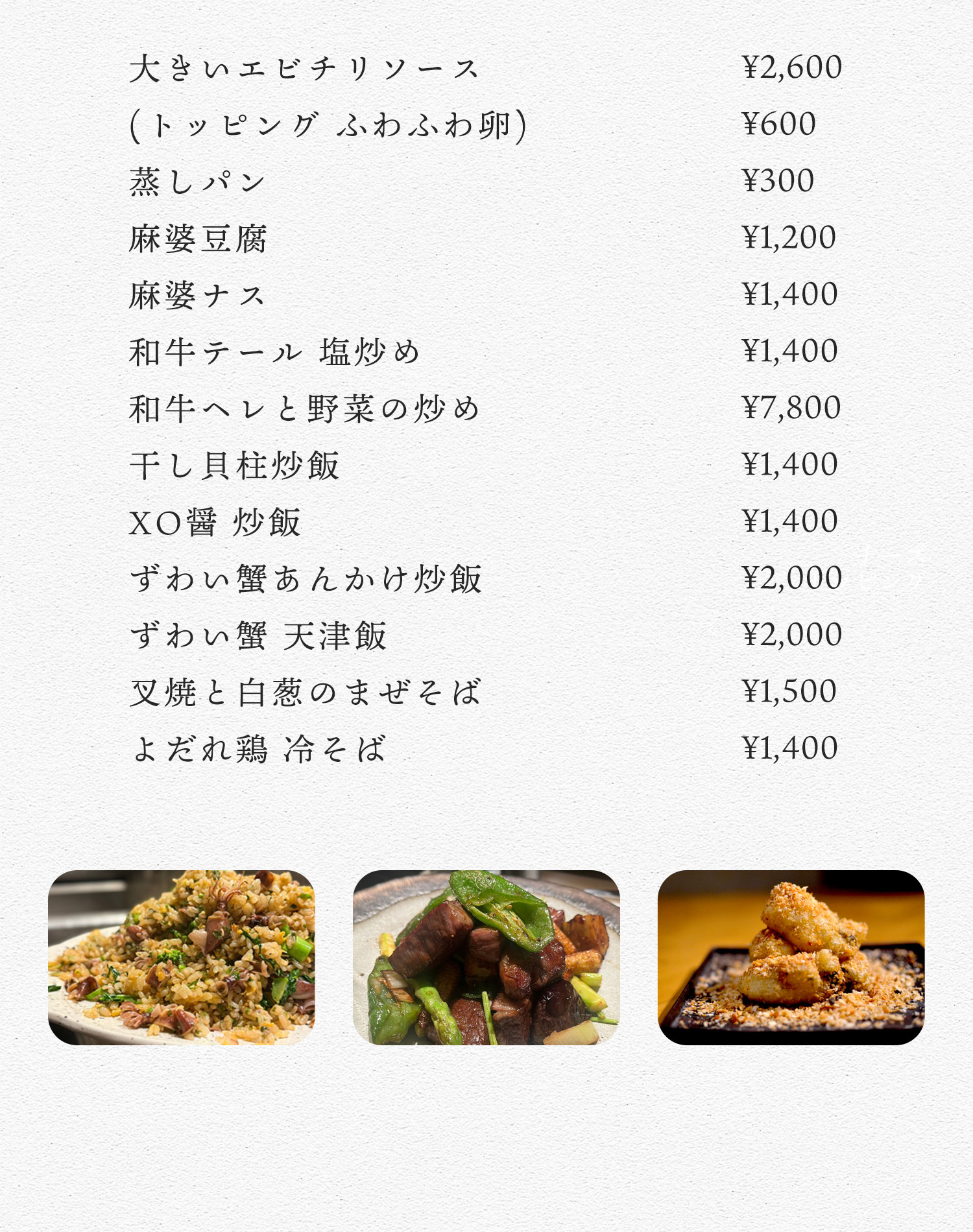 大きいエビチリソース ¥2,600

(トッピング ふわふわ卵) ¥600

蒸しパン ¥300

麻婆豆腐 ¥1,200

麻婆ナス ¥1,400

和牛テール 塩炒め ¥1,400

和牛ヘレと野菜の炒め ¥7,800

干し貝柱炒飯 ¥1,400

XO醤 炒飯 ¥1,400

ずわい蟹あんかけ炒飯 ¥2,000

ずわい蟹 天津飯 ¥2,000

叉焼と白葱のまぜそば ¥1,500

よだれ鶏 冷そば ¥1,400